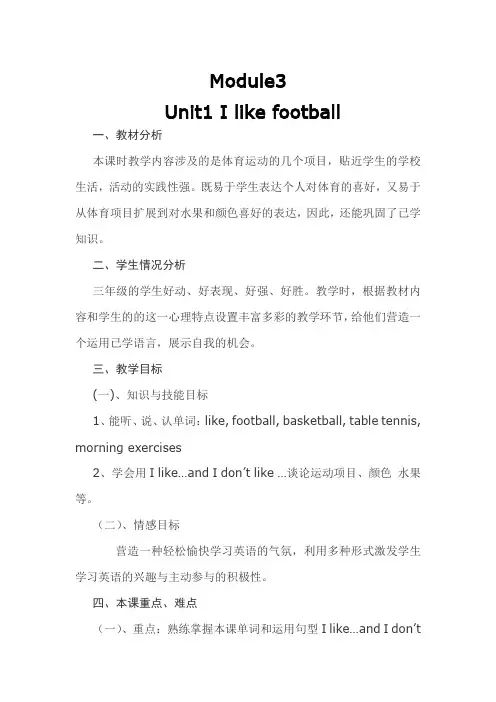 Module3

Unit1 I like football

一、教材分析

本课时教学内容涉及的是体育运动的几个项目，贴近学生的学校生活，活动的实践性强。既易于学生表达个人对体育的喜好，又易于从体育项目扩展到对水果和颜色喜好的表达，因此，还能巩固了已学知识。

二、学生情况分析

三年级的学生好动、好表现、好强、好胜。教学时，根据教材内容和学生的的这一心理特点设置丰富多彩的教学环节，给他们营造一个运用已学语言，展示自我的机会。

三、教学目标

(一)、知识与技能目标

1、能听、说、认单词：like, football, basketball, table tennis, morning exercises

2、学会用 I like...and I don't like ...谈论运动项目、颜色 水果等。

（二）、情感目标

营造一种轻松愉快学习英语的气氛，利用多种形式激发学生学习英语的兴趣与主动参与的积极性。

四、本课重点、难点

（一）、重点：熟练掌握本课单词和运用句型 I like...and I don't